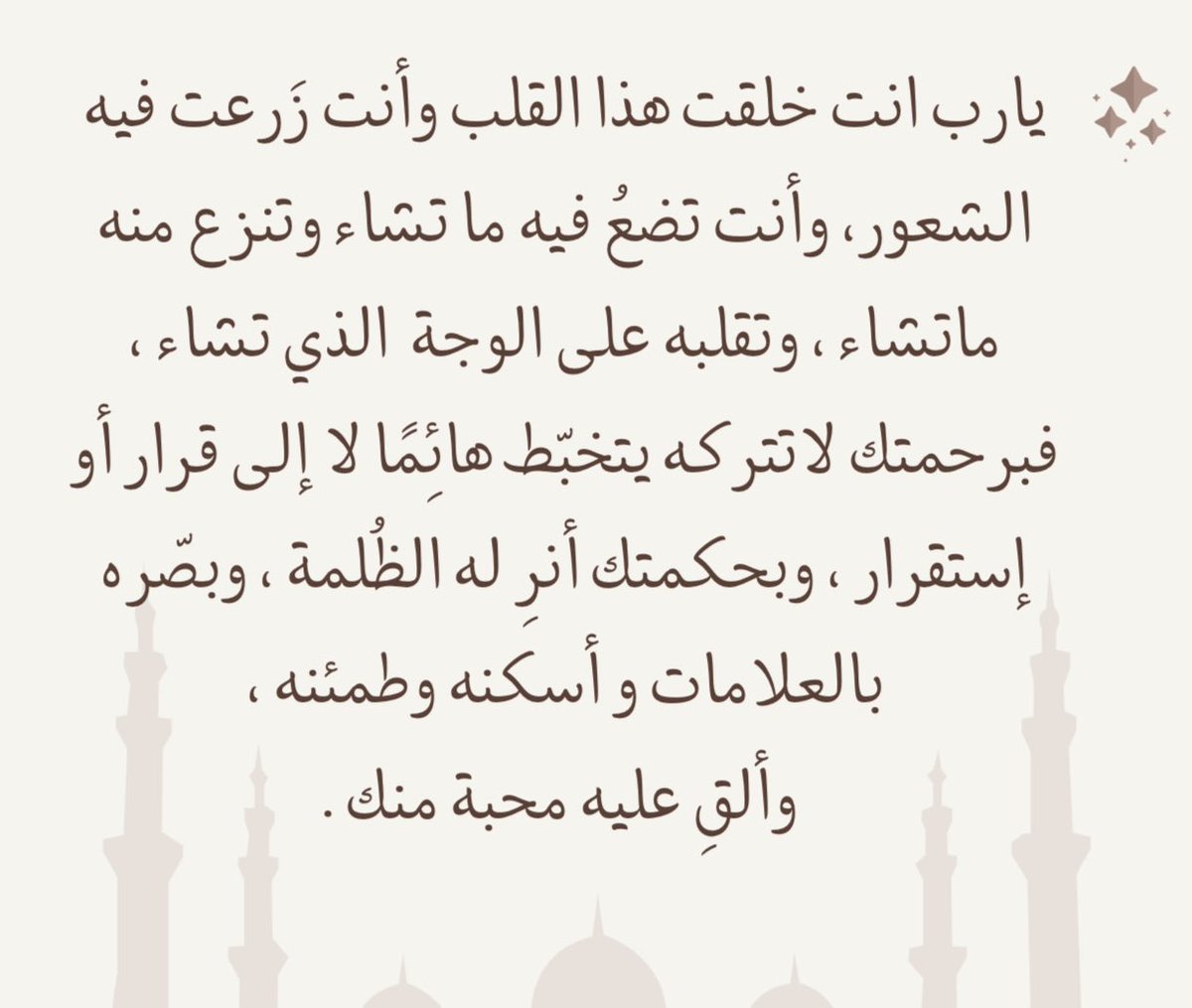 يارب انت خلقت هذا القلب وأنت زَرعت فيه الشعور، وأنت تضعُ فيه ما تشاء وتنزع منه ماتشاء ، وتقلبه على الوجة الذي تشاء ، فبرحمتك لاتتركه يتخبّط هائِمًا لا إلى قرار أو إستقرار ، وبحكمتك أنرِ له الظُلمة ، وبصّره بالعلامات و أسكنه وطمئنه ،
وألقِ عليه محبة منك .